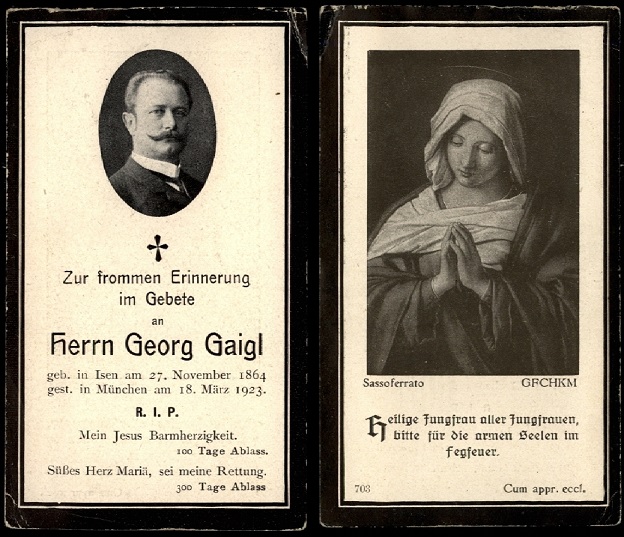 Zur frommen Erinnerung im Gebete
an
Herrn Georg Gaigl

geb. in Isen am 27. November 1864
gest. in München am 18. März 1923.

R. I. P.

Mein Jesus Barmherzigkeit.
100 Tage Ablass.

Süßes Herz Mariä, sei meine Rettung.
300 Tage Ablass

Sassoferrato GFCHKM

Heilige Jungfrau aller Jungfrauen, bitte für die armen Seelen im Fegfeuer.

703 Cum appr. eccl.